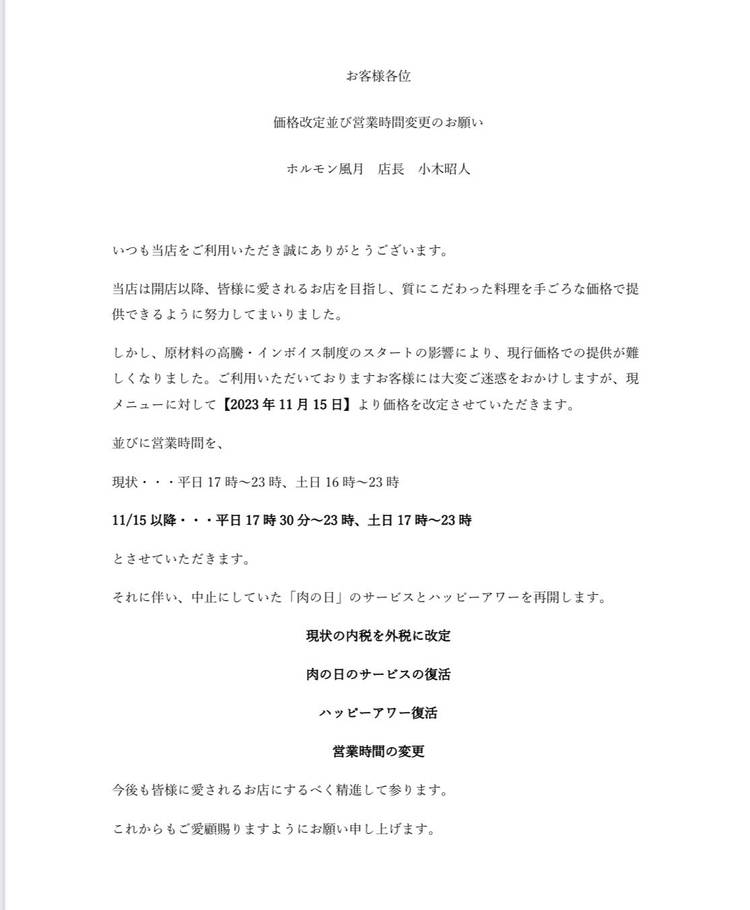 お客様各位

価格改定並び営業時間変更のお願い

ホルモン風月　店長　小木昭人

いつも当店をご利用いただき誠にありがとうございます。

当店は開店以降、皆様に愛されるお店を目指し、質にこだわった料理を手ごろな価格で提供できるように努力してまいりました。

しかし、原材料の高騰・インボイス制度のスタートの影響により、現行価格での提供が難しくなりました。ご利用いただいておりますお客様には大変ご迷惑をおかけしますが、現メニューに対して【2023年11月15日】より価格を改定させていただきます。

並びに営業時間を、

現状・・・平日17時～23時、土日16時～23時

11/15以降・・・平日17時30分～23時、土日17時～23時

とさせていただきます。

それに伴い、中止にしていた「肉の日」のサービスとハッピーアワーを再開します。

現状の内税を外税に改定

肉の日のサービスの復活

ハッピーアワー復活

営業時間の変更

今後も皆様に愛されるお店にするべく精進して参ります。

これからもご愛顧賜りますようにお願い申し上げます。